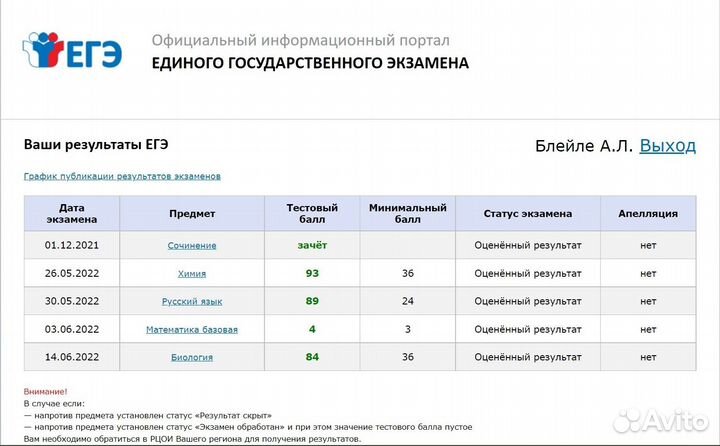 ЕГЭ

Официальный информационный портал
ЕДИНОГО ГОСУДАРСТВЕННОГО ЭКЗАМЕНА

Ваши результаты ЕГЭ

Блейле А.Л. Выход

График публикации результатов экзаменов

| Дата экзамена | Предмет | Тестовый балл | Минимальный балл | Статус экзамена | Апелляция |
|---|---|---|---|---|---|
| 01.12.2021 | Сочинение | зачёт | | Оценённый результат | нет |
| 26.05.2022 | Химия | 93 | 36 | Оценённый результат | нет |
| 30.05.2022 | Русский язык | 89 | 24 | Оценённый результат | нет |
| 03.06.2022 | Математика базовая | 4 | 3 | Оценённый результат | нет |
| 14.06.2022 | Биология | 84 | 36 | Оценённый результат | нет |

Внимание!
В случае если:
— напротив предмета установлен статус «Результат скрыт»
— напротив предмета установлен статус «Экзамен обработан» и при этом значение тестового балла пустое
Вам необходимо обратиться в РЦОИ Вашего региона для получения результатов.

Avito